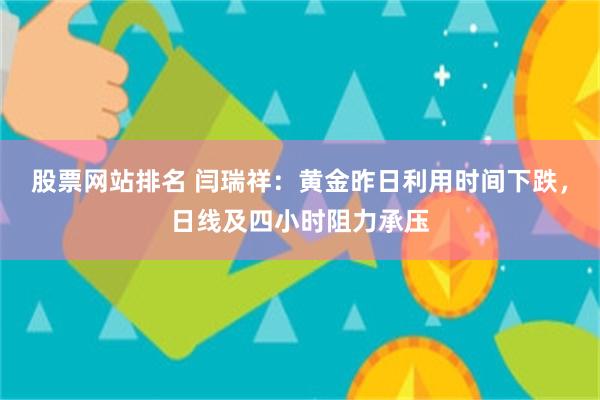 股票网站排名 闫瑞祥：黄金昨日利用时间下跌，日线及四小时阻力承压